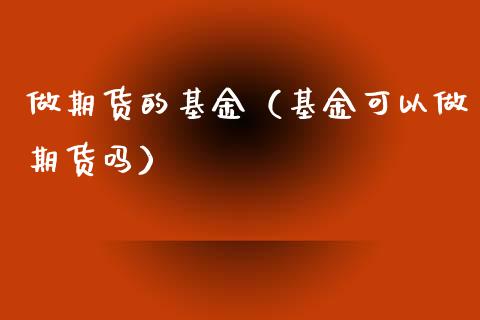 做期货的基金（基金可以做期货吗）